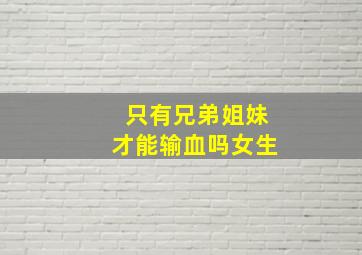 只有兄弟姐妹
才能输血吗女生